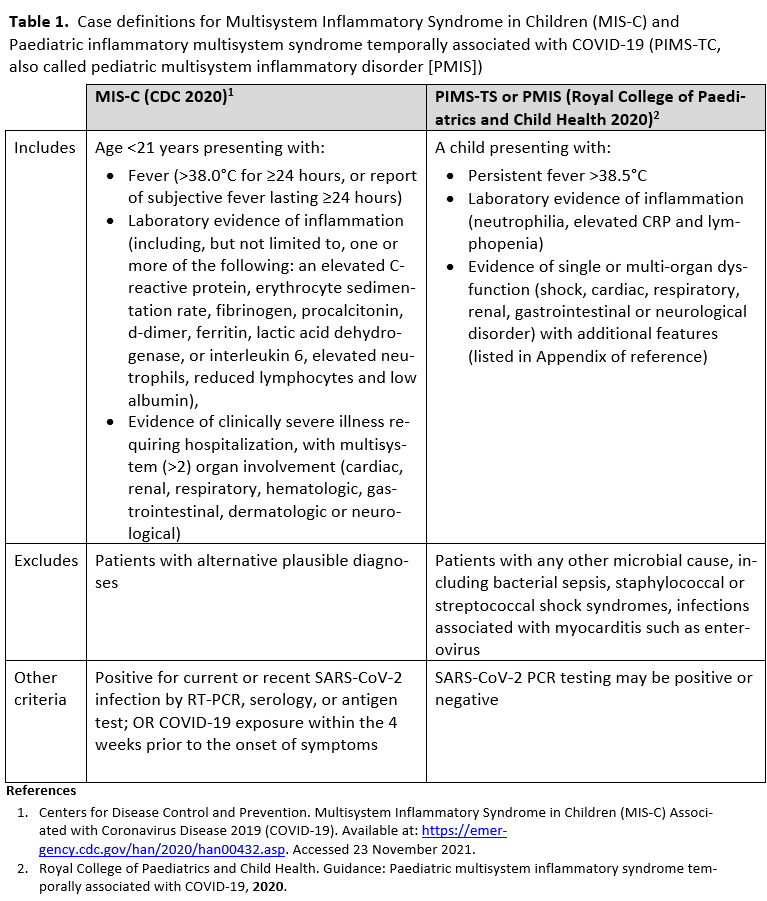 **Table 1.** Case definitions for Multisystem Inflammatory Syndrome in Children (MIS-C) and Paediatric inflammatory multisystem syndrome temporally associated with COVID-19 (PIMS-TC, also called pediatric multisystem inflammatory disorder [PMIS])

| | MIS-C (CDC 2020)$^1$ | PIMS-TS or PMIS (Royal College of Paediatrics and Child Health 2020)$^2$ |
|---|---|---|
| Includes | Age <21 years presenting with: • Fever (>38.0°C for ≥24 hours, or report of subjective fever lasting ≥24 hours) • Laboratory evidence of inflammation (including, but not limited to, one or more of the following: an elevated C-reactive protein, erythrocyte sedimentation rate, fibrinogen, procalcitonin, d-dimer, ferritin, lactic acid dehydrogenase, or interleukin 6, elevated neutrophils, reduced lymphocytes and low albumin), • Evidence of clinically severe illness requiring hospitalization, with multisystem (>2) organ involvement (cardiac, renal, respiratory, hematologic, gastrointestinal, dermatologic or neurological) | A child presenting with: • Persistent fever >38.5°C • Laboratory evidence of inflammation (neutrophilia, elevated CRP and lymphopenia) • Evidence of single or multi-organ dysfunction (shock, cardiac, respiratory, renal, gastrointestinal or neurological disorder) with additional features (listed in Appendix of reference) |
| Excludes | Patients with alternative plausible diagnoses | Patients with any other microbial cause, including bacterial sepsis, staphylococcal or streptococcal shock syndromes, infections associated with myocarditis such as enterovirus |
| Other criteria | Positive for current or recent SARS-CoV-2 infection by RT-PCR, serology, or antigen test; OR COVID-19 exposure within the 4 weeks prior to the onset of symptoms | SARS-CoV-2 PCR testing may be positive or negative |

**References**

1. Centers for Disease Control and Prevention. Multisystem Inflammatory Syndrome in Children (MIS-C) Associated with Coronavirus Disease 2019 (COVID-19). Available at: https://emergency.cdc.gov/han/2020/han00432.asp. Accessed 23 November 2021.
2. Royal College of Paediatrics and Child Health. Guidance: Paediatric multisystem inflammatory syndrome temporally associated with COVID-19, **2020**.